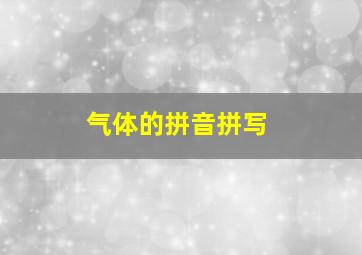 气体的拼音拼写